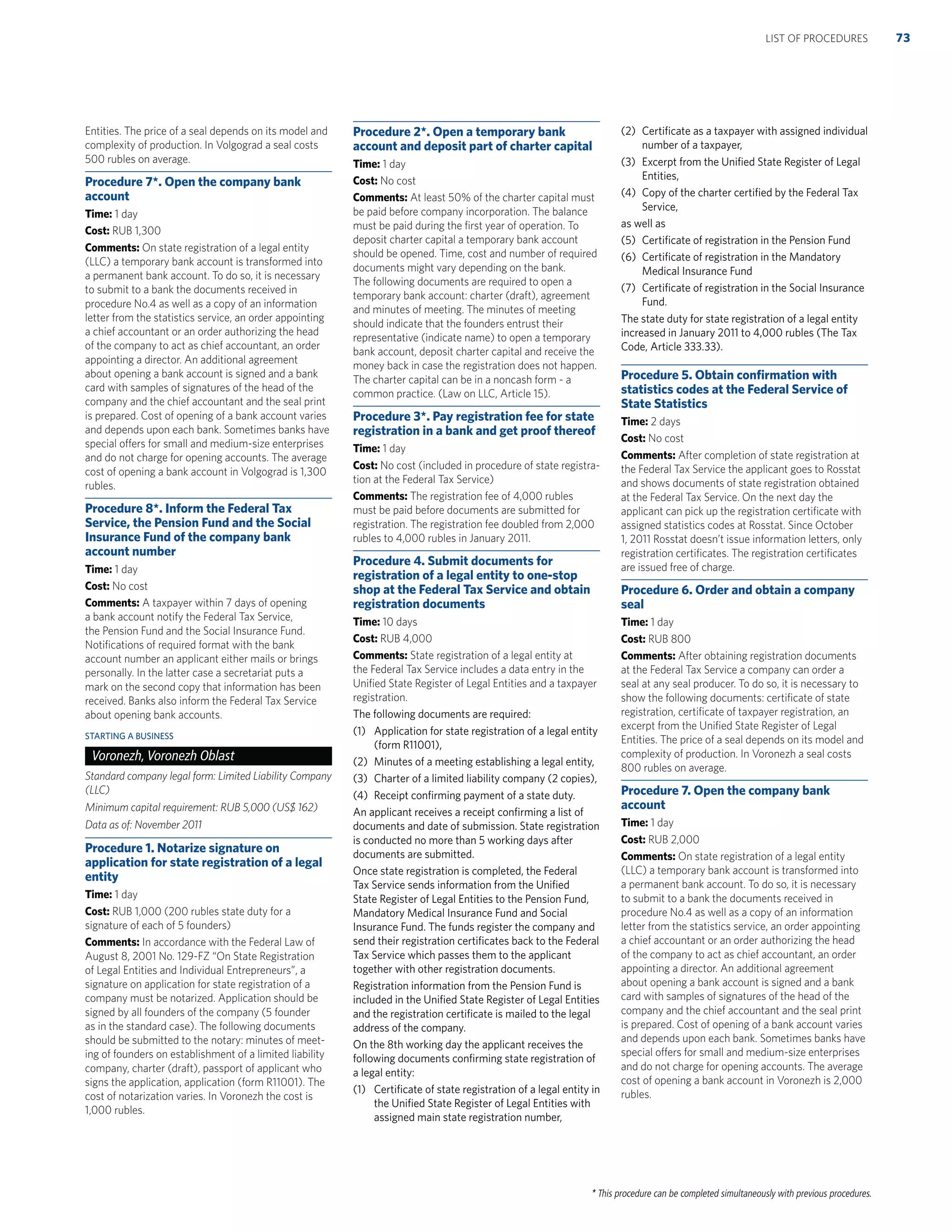 LIST OF PROCEDURES 73

Entities. The price of a seal depends on its model and complexity of production. In Volgograd a seal costs 500 rubles on average.

Procedure 7*. Open the company bank account

Time: 1 day

Cost: RUB 1,300

Comments: On state registration of a legal entity (LLC) a temporary bank account is transformed into a permanent bank account. To do so, it is necessary to submit to a bank the documents received in procedure No.4 as well as a copy of an information letter from the statistics service, an order appointing a chief accountant or an order authorizing the head of the company to act as chief accountant, an order appointing a director. An additional agreement about opening a bank account is signed and a bank card with samples of signatures of the head of the company and the chief accountant and the seal print is prepared. Cost of opening of a bank account varies and depends upon each bank. Sometimes banks have special offers for small and medium-size enterprises and do not charge for opening accounts. The average cost of opening a bank account in Volgograd is 1,300 rubles.

Procedure 8*. Inform the Federal Tax Service, the Pension Fund and the Social Insurance Fund of the company bank account number

Time: 1 day

Cost: No cost

Comments: A taxpayer within 7 days of opening a bank account notify the Federal Tax Service, the Pension Fund and the Social Insurance Fund. Notifications of required format with the bank account number an applicant either mails or brings personally. In the latter case a secretariat puts a mark on the second copy that information has been received. Banks also inform the Federal Tax Service about opening bank accounts.

STARTING A BUSINESS

Voronezh, Voronezh Oblast

Standard company legal form: Limited Liability Company (LLC)

Minimum capital requirement: RUB 5,000 (US$ 162)

Data as of: November 2011

Procedure 1. Notarize signature on application for state registration of a legal entity

Time: 1 day

Cost: RUB 1,000 (200 rubles state duty for a signature of each of 5 founders)

Comments: In accordance with the Federal Law of August 8, 2001 No. 129-FZ “On State Registration of Legal Entities and Individual Entrepreneurs”, a signature on application for state registration of a company must be notarized. Application should be signed by all founders of the company (5 founder as in the standard case). The following documents should be submitted to the notary: minutes of meeting of founders on establishment of a limited liability company, charter (draft), passport of applicant who signs the application, application (form R11001). The cost of notarization varies. In Voronezh the cost is 1,000 rubles.

Procedure 2*. Open a temporary bank account and deposit part of charter capital

Time: 1 day

Cost: No cost

Comments: At least 50% of the charter capital must be paid before company incorporation. The balance must be paid during the first year of operation. To deposit charter capital a temporary bank account should be opened. Time, cost and number of required documents might vary depending on the bank.
The following documents are required to open a temporary bank account: charter (draft), agreement and minutes of meeting. The minutes of meeting should indicate that the founders entrust their representative (indicate name) to open a temporary bank account, deposit charter capital and receive the money back in case the registration does not happen. The charter capital can be in a noncash form - a common practice. (Law on LLC, Article 15).

Procedure 3*. Pay registration fee for state registration in a bank and get proof thereof

Time: 1 day

Cost: No cost (included in procedure of state registration at the Federal Tax Service)

Comments: The registration fee of 4,000 rubles must be paid before documents are submitted for registration. The registration fee doubled from 2,000 rubles to 4,000 rubles in January 2011.

Procedure 4. Submit documents for registration of a legal entity to one-stop shop at the Federal Tax Service and obtain registration documents

Time: 10 days

Cost: RUB 4,000

Comments: State registration of a legal entity at the Federal Tax Service includes a data entry in the Unified State Register of Legal Entities and a taxpayer registration.

The following documents are required:
(1) Application for state registration of a legal entity (form R11001),
(2) Minutes of a meeting establishing a legal entity,
(3) Charter of a limited liability company (2 copies),
(4) Receipt confirming payment of a state duty.

An applicant receives a receipt confirming a list of documents and date of submission. State registration is conducted no more than 5 working days after documents are submitted.

Once state registration is completed, the Federal Tax Service sends information from the Unified State Register of Legal Entities to the Pension Fund, Mandatory Medical Insurance Fund and Social Insurance Fund. The funds register the company and send their registration certificates back to the Federal Tax Service which passes them to the applicant together with other registration documents.

Registration information from the Pension Fund is included in the Unified State Register of Legal Entities and the registration certificate is mailed to the legal address of the company.

On the 8th working day the applicant receives the following documents confirming state registration of a legal entity:
(1) Certificate of state registration of a legal entity in the Unified State Register of Legal Entities with assigned main state registration number,
(2) Certificate as a taxpayer with assigned individual number of a taxpayer,
(3) Excerpt from the Unified State Register of Legal Entities,
(4) Copy of the charter certified by the Federal Tax Service,
as well as
(5) Certificate of registration in the Pension Fund
(6) Certificate of registration in the Mandatory Medical Insurance Fund
(7) Certificate of registration in the Social Insurance Fund.

The state duty for state registration of a legal entity increased in January 2011 to 4,000 rubles (The Tax Code, Article 333.33).

Procedure 5. Obtain confirmation with statistics codes at the Federal Service of State Statistics

Time: 2 days

Cost: No cost

Comments: After completion of state registration at the Federal Tax Service the applicant goes to Rosstat and shows documents of state registration obtained at the Federal Tax Service. On the next day the applicant can pick up the registration certificate with assigned statistics codes at Rosstat. Since October 1, 2011 Rosstat doesn’t issue information letters, only registration certificates. The registration certificates are issued free of charge.

Procedure 6. Order and obtain a company seal

Time: 1 day

Cost: RUB 800

Comments: After obtaining registration documents at the Federal Tax Service a company can order a seal at any seal producer. To do so, it is necessary to show the following documents: certificate of state registration, certificate of taxpayer registration, an excerpt from the Unified State Register of Legal Entities. The price of a seal depends on its model and complexity of production. In Voronezh a seal costs 800 rubles on average.

Procedure 7. Open the company bank account

Time: 1 day

Cost: RUB 2,000

Comments: On state registration of a legal entity (LLC) a temporary bank account is transformed into a permanent bank account. To do so, it is necessary to submit to a bank the documents received in procedure No.4 as well as a copy of an information letter from the statistics service, an order appointing a chief accountant or an order authorizing the head of the company to act as chief accountant, an order appointing a director. An additional agreement about opening a bank account is signed and a bank card with samples of signatures of the head of the company and the chief accountant and the seal print is prepared. Cost of opening of a bank account varies and depends upon each bank. Sometimes banks have special offers for small and medium-size enterprises and do not charge for opening accounts. The average cost of opening a bank account in Voronezh is 2,000 rubles.

* This procedure can be completed simultaneously with previous procedures.